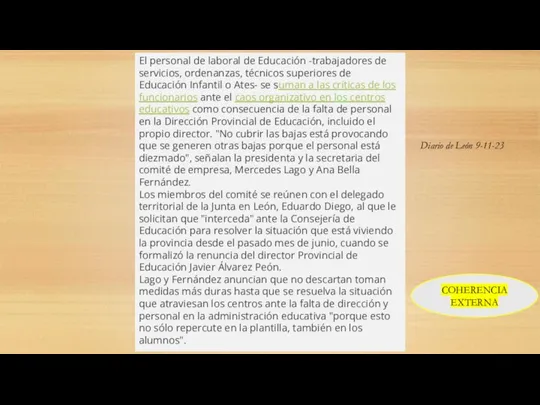 El personal de laboral de Educación -trabajadores de servicios, ordenanzas, técnicos superiores de Educación Infantil o Ates- se suman a las críticas de los funcionarios ante el caos organizativo en los centros educativos como consecuencia de la falta de personal en la Dirección Provincial de Educación, incluido el propio director. "No cubrir las bajas está provocando que se generen otras bajas porque el personal está diezmado", señalan la presidenta y la secretaria del comité de empresa, Mercedes Lago y Ana Bella Fernández.
Los miembros del comité se reúnen con el delegado territorial de la Junta en León, Eduardo Diego, al que le solicitan que "interceda" ante la Consejería de Educación para resolver la situación que está viviendo la provincia desde el pasado mes de junio, cuando se formalizó la renuncia del director Provincial de Educación Javier Álvarez Peón.
Lago y Fernández anuncian que no descartan toman medidas más duras hasta que se resuelva la situación que atraviesan los centros ante la falta de dirección y personal en la administración educativa "porque esto no sólo repercute en la plantilla, también en los alumnos".

Diario de León 9-11-23

COHERENCIA EXTERNA